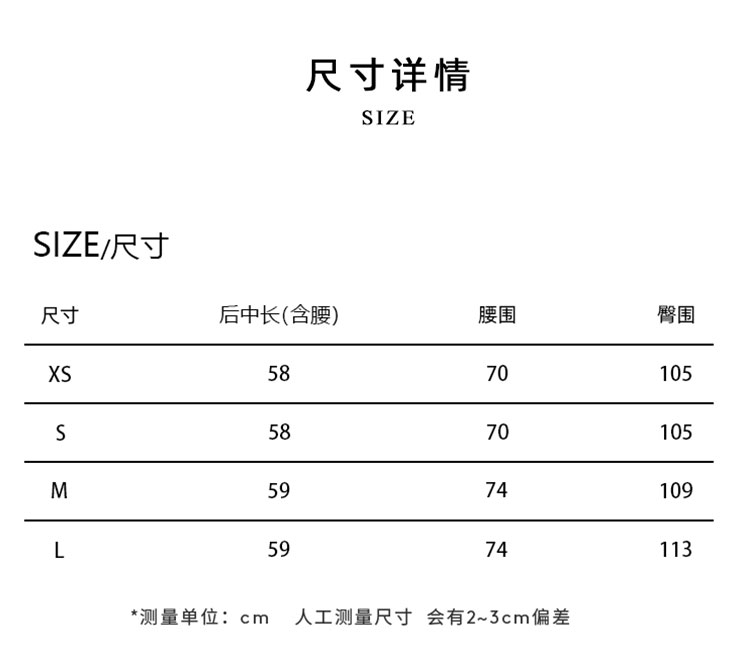 尺寸详情
SIZE

SIZE/尺寸

| 尺寸 | 后中长(含腰) | 腰围 | 臀围 |
|---|---|---|---|
| XS | 58 | 70 | 105 |
| S | 58 | 70 | 105 |
| M | 59 | 74 | 109 |
| L | 59 | 74 | 113 |

*测量单位：cm 人工测量尺寸 会有2~3cm偏差